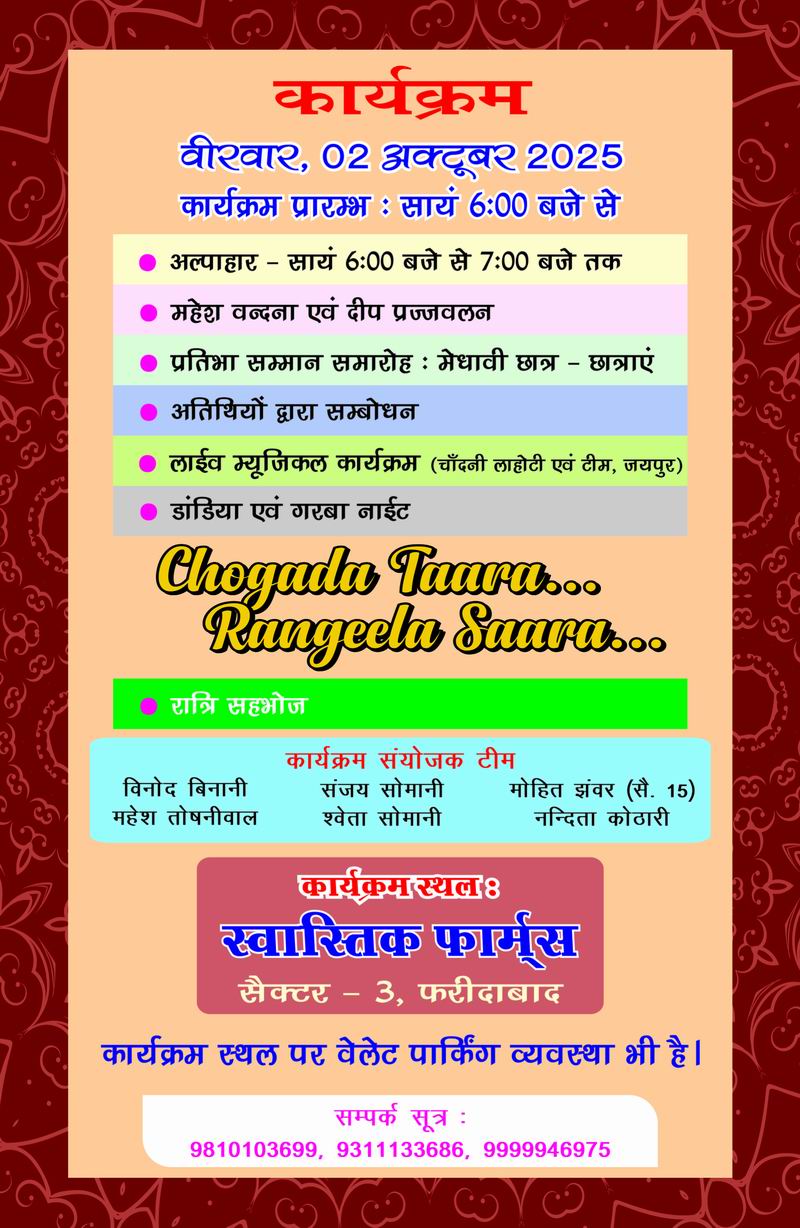 कार्यक्रम

वीरवार, 02 अक्टूबर 2025

कार्यक्रम प्रारम्भ : सायं 6:00 बजे से

• अल्पाहार - सायं 6:00 बजे से 7:00 बजे तक
• महेश वन्दना एवं दीप प्रज्जवलन
• प्रतिभा सम्मान समारोह : मेधावी छात्र - छात्राएं
• अतिथियों द्वारा सम्बोधन
• लाईव म्यूजिकल कार्यक्रम (चाँदनी लाहोटी एवं टीम, जयपुर)
• डांडिया एवं गरबा नाईट

Chogada Taara...
Rangeela Saara...

• रात्रि सहभोज

कार्यक्रम संयोजक टीम
विनोद बिनानी संजय सोमानी मोहित झंवर (सै. 15)
महेश तोषनीवाल श्वेता सोमानी नन्दिता कोठारी

कार्यक्रम स्थल :
स्वास्तिक फार्म्स
सैक्टर - 3, फरीदाबाद

कार्यक्रम स्थल पर वेलेट पार्किंग व्यवस्था भी है।

सम्पर्क सूत्र :
9810103699, 9311133686, 9999946975